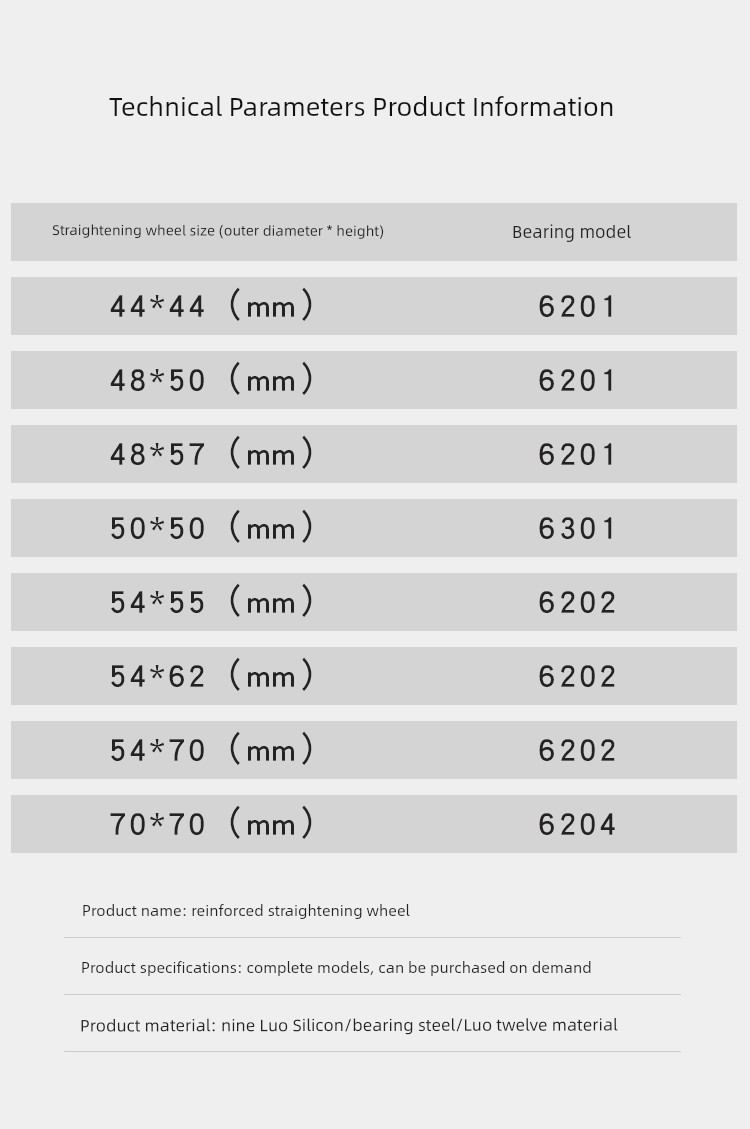 Technical Parameters Product Information

| Straightening wheel size (outer diameter * height) | Bearing model |
|---|---|
| 44*44 (mm) | 6201 |
| 48*50 (mm) | 6201 |
| 48*57 (mm) | 6201 |
| 50*50 (mm) | 6301 |
| 54*55 (mm) | 6202 |
| 54*62 (mm) | 6202 |
| 54*70 (mm) | 6202 |
| 70*70 (mm) | 6204 |

Product name: reinforced straightening wheel

Product specifications: complete models, can be purchased on demand

Product material: nine Luo Silicon/bearing steel/Luo twelve material